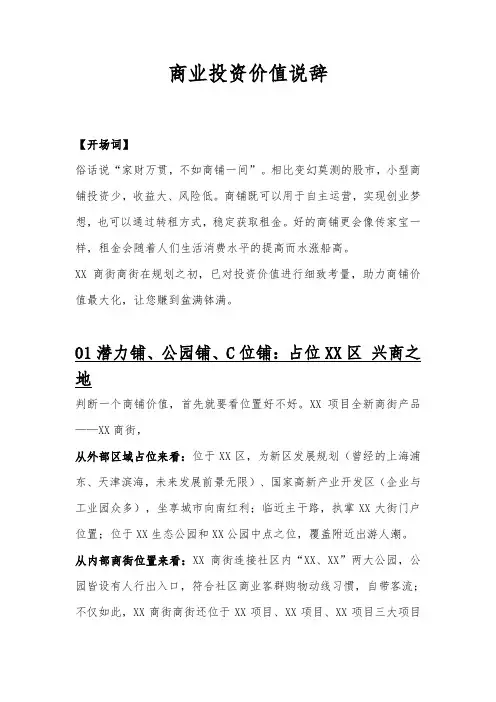 商业投资价值说辞

【开场词】

俗话说“家财万贯，不如商铺一间”。相比变幻莫测的股市，小型商铺投资少，收益大、风险低。商铺既可以用于自主运营，实现创业梦想，也可以通过转租方式，稳定获取租金。好的商铺更会像传家宝一样，租金会随着人们生活消费水平的提高而水涨船高。

XX 商街商街在规划之初，已对投资价值进行细致考量，助力商铺价值最大化，让您赚到盆满钵满。

01 潜力铺、公园铺、C 位铺：占位 XX 区 兴商之地

判断一个商铺价值，首先就要看位置好不好。XX 项目全新商街产品——XX 商街，

从外部区域占位来看：位于 XX 区，为新区发展规划（曾经的上海浦东、天津滨海，未来发展前景无限）、国家高新产业开发区（企业与工业园众多），坐享城市向南红利；临近主干路，执掌 XX 大街门户位置；位于 XX 生态公园和 XX 公园中点之位，覆盖附近出游人潮。

从内部商街位置来看：XX 商街连接社区内“XX、XX”两大公园，公园皆设有人行出入口，符合社区商业客群购物动线习惯，自带客流；不仅如此，XX 商街商街还位于 XX 项目、XX 项目、XX 项目三大项目